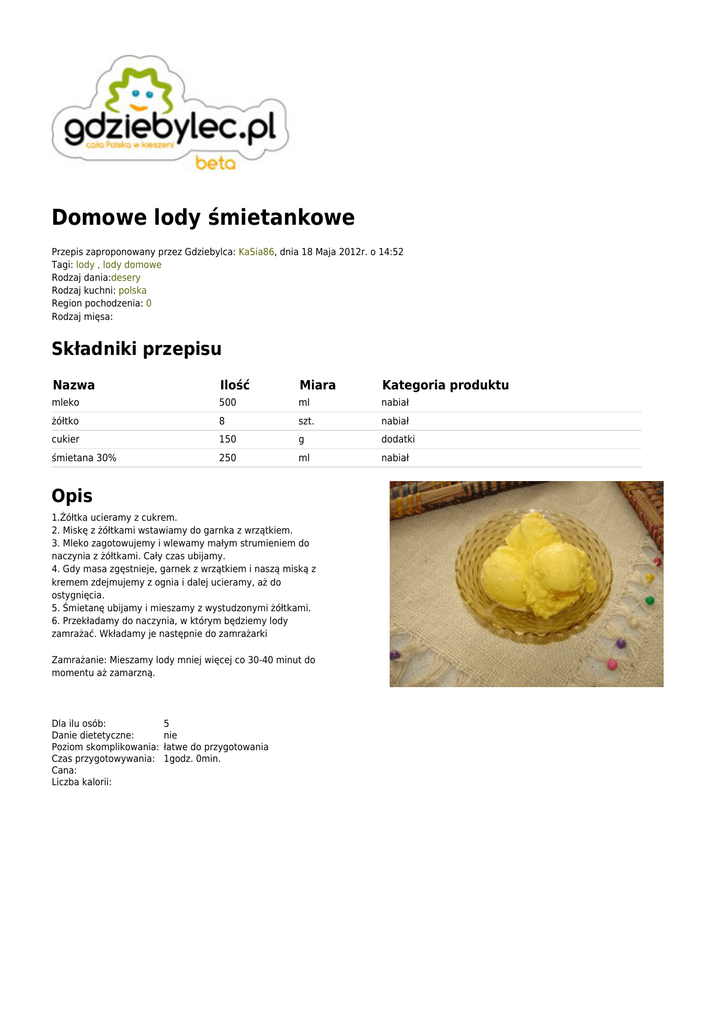 gdziebylec.pl
cała Polska w kieszeni
beta

Domowe lody śmietankowe

Przepis zaproponowany przez Gdziebylca: KaSia86, dnia 18 Maja 2012r. o 14:52
Tagi: lody , lody domowe
Rodzaj dania:desery
Rodzaj kuchni: polska
Region pochodzenia: 0
Rodzaj mięsa:

Składniki przepisu

| Nazwa | Ilość | Miara | Kategoria produktu |
|---|---|---|---|
| mleko | 500 | ml | nabiał |
| żółtko | 8 | szt. | nabiał |
| cukier | 150 | g | dodatki |
| śmietana 30% | 250 | ml | nabiał |

Opis

1.Żółtka ucieramy z cukrem.
2. Miskę z żółtkami wstawiamy do garnka z wrzątkiem.
3. Mleko zagotowujemy i wlewamy małym strumieniem do naczynia z żółtkami. Cały czas ubijamy.
4. Gdy masa zgęstnieje, garnek z wrzątkiem i naszą miską z kremem zdejmujemy z ognia i dalej ucieramy, aż do ostygnięcia.
5. Śmietanę ubijamy i mieszamy z wystudzonymi żółtkami.
6. Przekładamy do naczynia, w którym będziemy lody zamrażać. Wkładamy je następnie do zamrażarki

Zamrażanie: Mieszamy lody mniej więcej co 30-40 minut do momentu aż zamarzną.

Dla ilu osób: 5
Danie dietetyczne: nie
Poziom skomplikowania: łatwe do przygotowania
Czas przygotowywania: 1godz. 0min.
Cana:
Liczba kalorii: